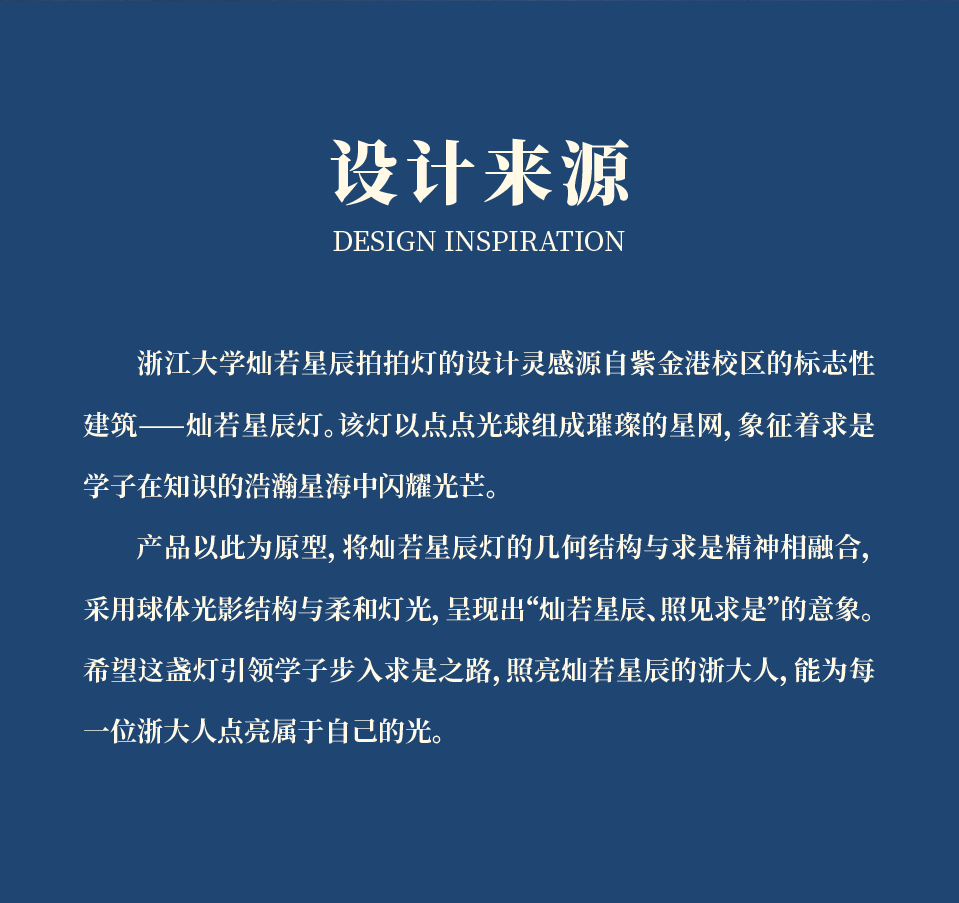 设计来源
DESIGN INSPIRATION

浙江大学灿若星辰拍拍灯的设计灵感源自紫金港校区的标志性建筑——灿若星辰灯。该灯以点点光球组成璀璨的星网，象征着求是学子在知识的浩瀚星海中闪耀光芒。

产品以此为原型，将灿若星辰灯的几何结构与求是精神相融合，采用球体光影结构与柔和灯光，呈现出“灿若星辰、照见求是”的意象。希望这盏灯引领学子步入求是之路，照亮灿若星辰的浙大人，能为每一位浙大人点亮属于自己的光。